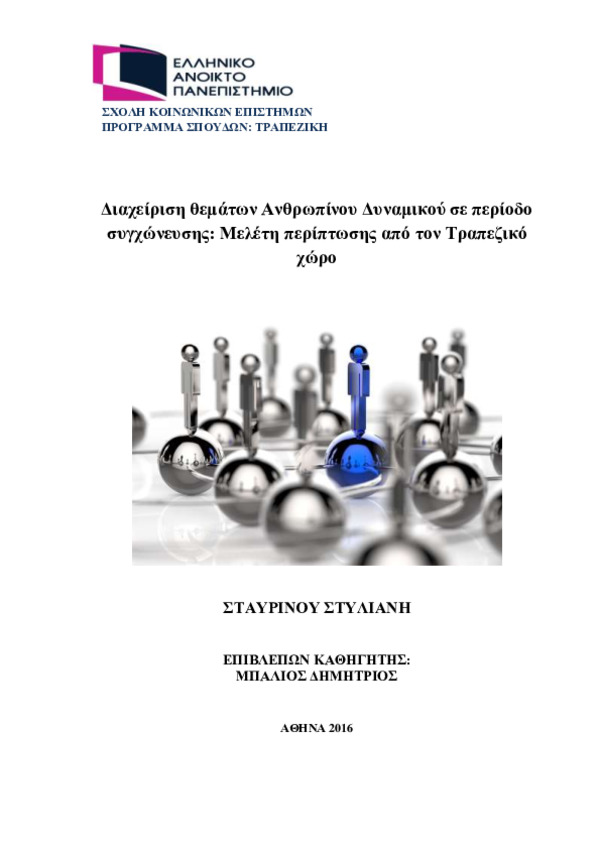 ΕΛΛΗΝΙΚΟ
ΑΝΟΙΚΤΟ
ΠΑΝΕΠΙΣΤΗΜΙΟ

ΣΧΟΛΗ ΚΟΙΝΩΝΙΚΩΝ ΕΠΙΣΤΗΜΩΝ
ΠΡΟΓΡΑΜΜΑ ΣΠΟΥΔΩΝ: ΤΡΑΠΕΖΙΚΗ

Διαχείριση θεμάτων Ανθρωπίνου Δυναμικού σε περίοδο συγχώνευσης: Μελέτη περίπτωσης από τον Τραπεζικό χώρο

ΣΤΑΥΡΙΝΟΥ ΣΤΥΛΙΑΝΗ

ΕΠΙΒΛΕΠΩΝ ΚΑΘΗΓΗΤΗΣ:
ΜΠΑΛΙΟΣ ΔΗΜΗΤΡΙΟΣ

ΑΘΗΝΑ 2016